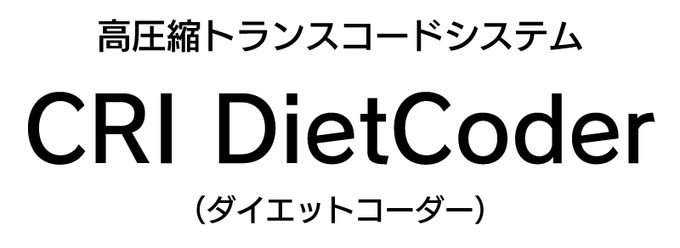 高圧縮トランスコードシステム

CRI DietCoder

(ダイエットコーダー)